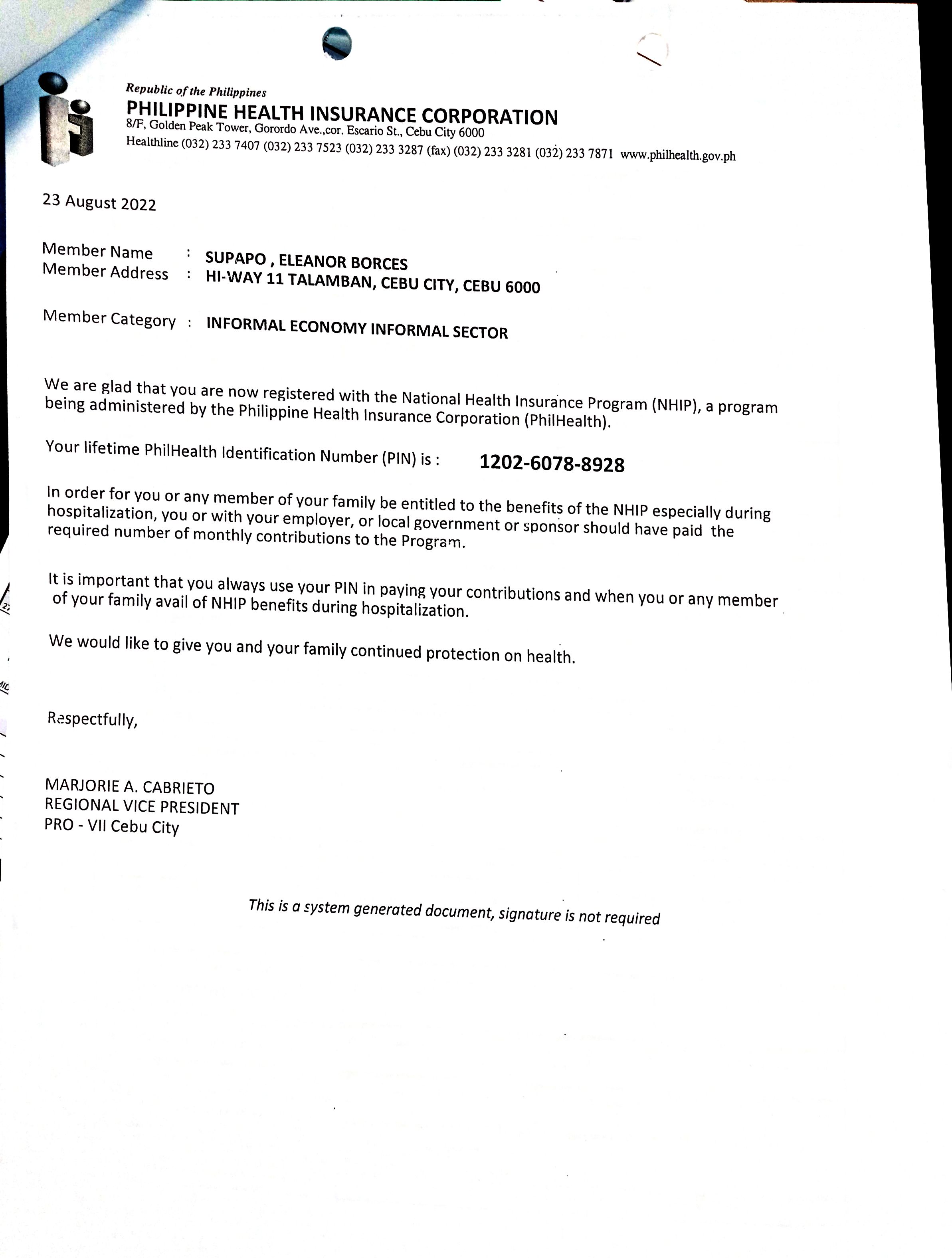 Republic of the Philippines
PHILIPPINE HEALTH INSURANCE CORPORATION
8/F, Golden Peak Tower, Gorordo Ave.,cor. Escario St., Cebu City 6000
Healthline (032) 233 7407 (032) 233 7523 (032) 233 3287 (fax) (032) 233 3281 (032) 233 7871 www.philhealth.gov.ph

23 August 2022

Member Name : SUPAPO , ELEANOR BORCES
Member Address : HI-WAY 11 TALAMBAN, CEBU CITY, CEBU 6000

Member Category : INFORMAL ECONOMY INFORMAL SECTOR

We are glad that you are now registered with the National Health Insurance Program (NHIP), a program being administered by the Philippine Health Insurance Corporation (PhilHealth).

Your lifetime PhilHealth Identification Number (PIN) is : 1202-6078-8928

In order for you or any member of your family be entitled to the benefits of the NHIP especially during hospitalization, you or with your employer, or local government or sponsor should have paid the required number of monthly contributions to the Program.

It is important that you always use your PIN in paying your contributions and when you or any member of your family avail of NHIP benefits during hospitalization.

We would like to give you and your family continued protection on health.

Respectfully,

MARJORIE A. CABRIETO
REGIONAL VICE PRESIDENT
PRO - VII Cebu City

This is a system generated document, signature is not required